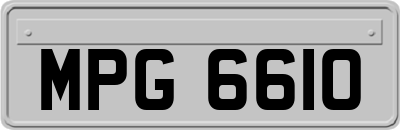 MPG 6610